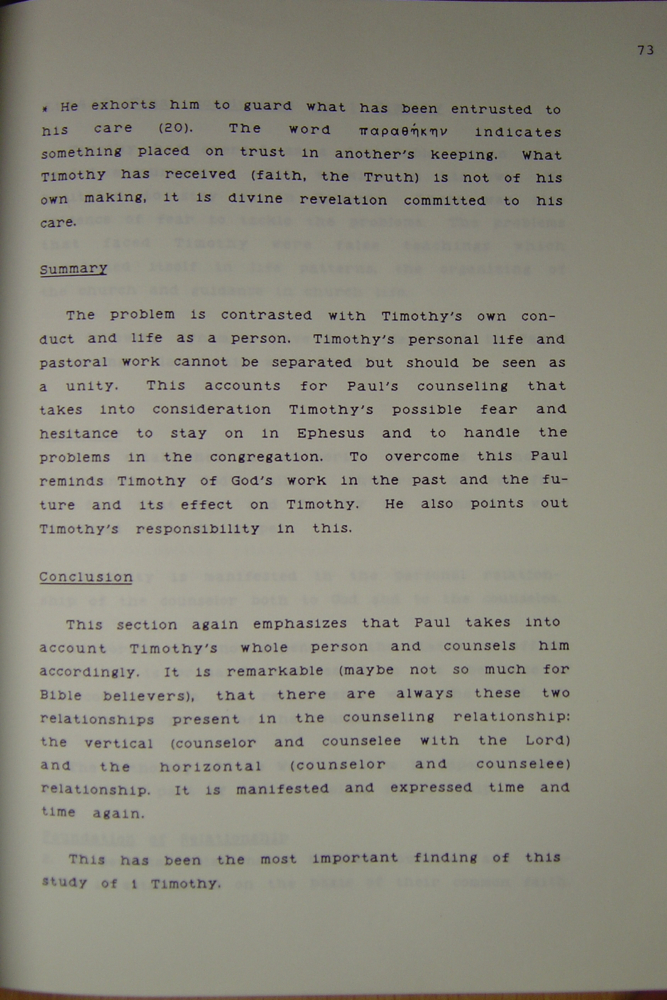 73

* He exhorts him to guard what has been entrusted to his care (20). The word παραθήκην indicates something placed on trust in another's keeping. What Timothy has received (faith, the Truth) is not of his own making, it is divine revelation committed to his care.

Summary

The problem is contrasted with Timothy's own conduct and life as a person. Timothy's personal life and pastoral work cannot be separated but should be seen as a unity. This accounts for Paul's counseling that takes into consideration Timothy's possible fear and hesitance to stay on in Ephesus and to handle the problems in the congregation. To overcome this Paul reminds Timothy of God's work in the past and the future and its effect on Timothy. He also points out Timothy's responsibility in this.

Conclusion

This section again emphasizes that Paul takes into account Timothy's whole person and counsels him accordingly. It is remarkable (maybe not so much for Bible believers), that there are always these two relationships present in the counseling relationship: the vertical (counselor and counselee with the Lord) and the horizontal (counselor and counselee) relationship. It is manifested and expressed time and time again.

This has been the most important finding of this study of 1 Timothy.